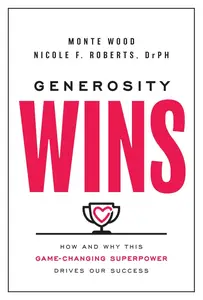 MONTE WOOD
NICOLE F. ROBERTS, DrPH

GENEROSITY
WINS

HOW AND WHY THIS
GAME-CHANGING SUPERPOWER
DRIVES OUR SUCCESS